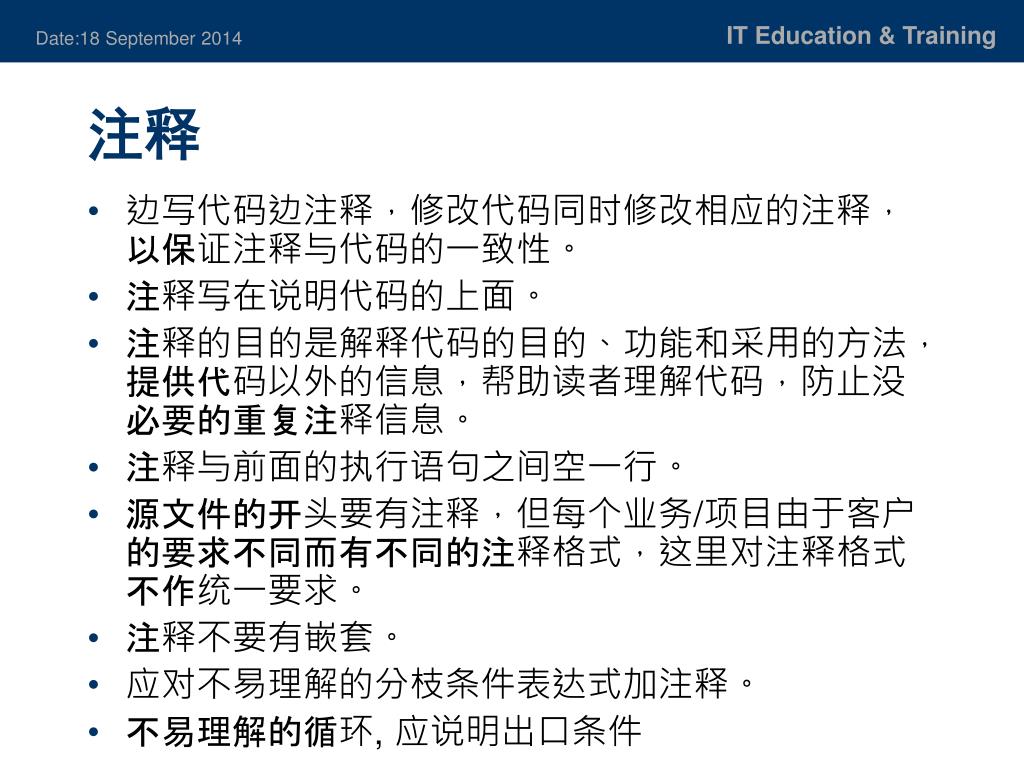 Date:18 September 2014

IT Education & Training

注释

• 边写代码边注释，修改代码同时修改相应的注释，以保证注释与代码的一致性。
• 注释写在说明代码的上面。
• 注释的目的是解释代码的目的、功能和采用的方法，提供代码以外的信息，帮助读者理解代码，防止没必要的重复注释信息。
• 注释与前面的执行语句之间空一行。
• 源文件的开头要有注释，但每个业务/项目由于客户的要求不同而有不同的注释格式，这里对注释格式不作统一要求。
• 注释不要有嵌套。
• 应对不易理解的分枝条件表达式加注释。
• 不易理解的循环, 应说明出口条件